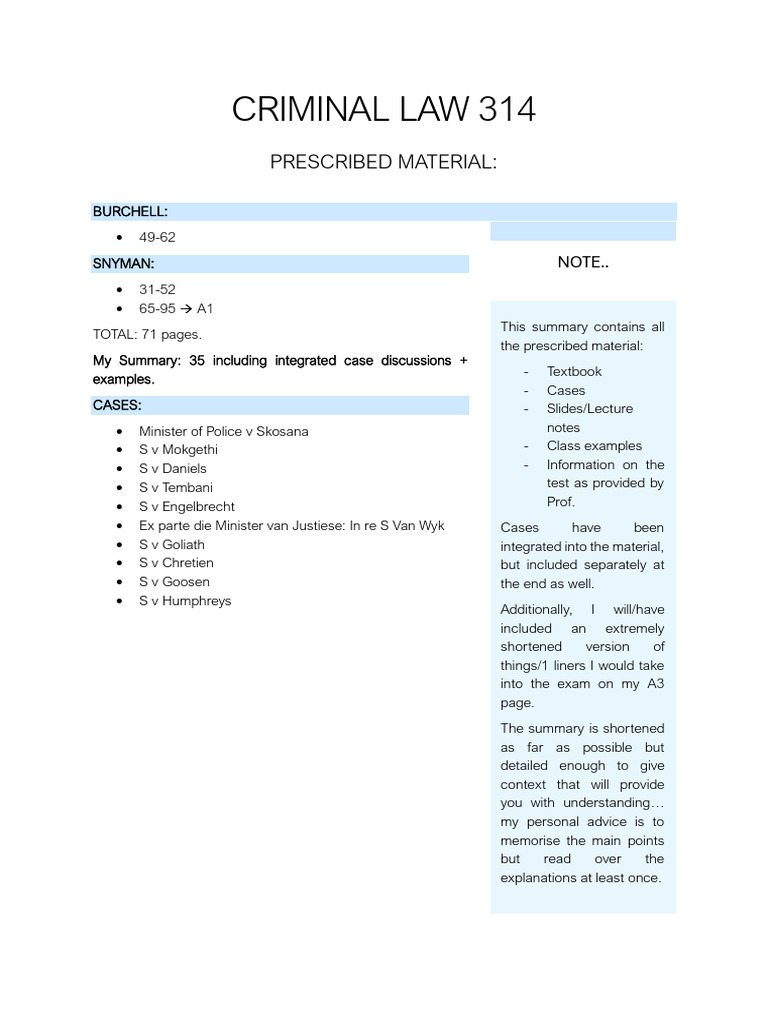 CRIMINAL LAW 314

PRESCRIBED MATERIAL:

BURCHELL:

- 49-62

SNYMAN:

- 31-52
- 65-95 → A1

TOTAL: 71 pages.

My Summary: 35 including integrated case discussions + examples.

CASES:

- Minister of Police v Skosana
- S v Mokgethi
- S v Daniels
- S v Tembani
- S v Engelbrecht
- Ex parte die Minister van Justiese: In re S Van Wyk
- S v Goliath
- S v Chretien
- S v Goosen
- S v Humphreys

NOTE..

This summary contains all the prescribed material:

- Textbook
- Cases
- Slides/Lecture notes
- Class examples
- Information on the test as provided by Prof.

Cases have been integrated into the material, but included separately at the end as well.

Additionally, I will/have included an extremely shortened version of things/1 liners I would take into the exam on my A3 page.

The summary is shortened as far as possible but detailed enough to give context that will provide you with understanding… my personal advice is to memorise the main points but read over the explanations at least once.